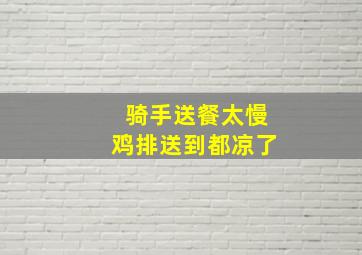 骑手送餐太慢
鸡排送到都凉了